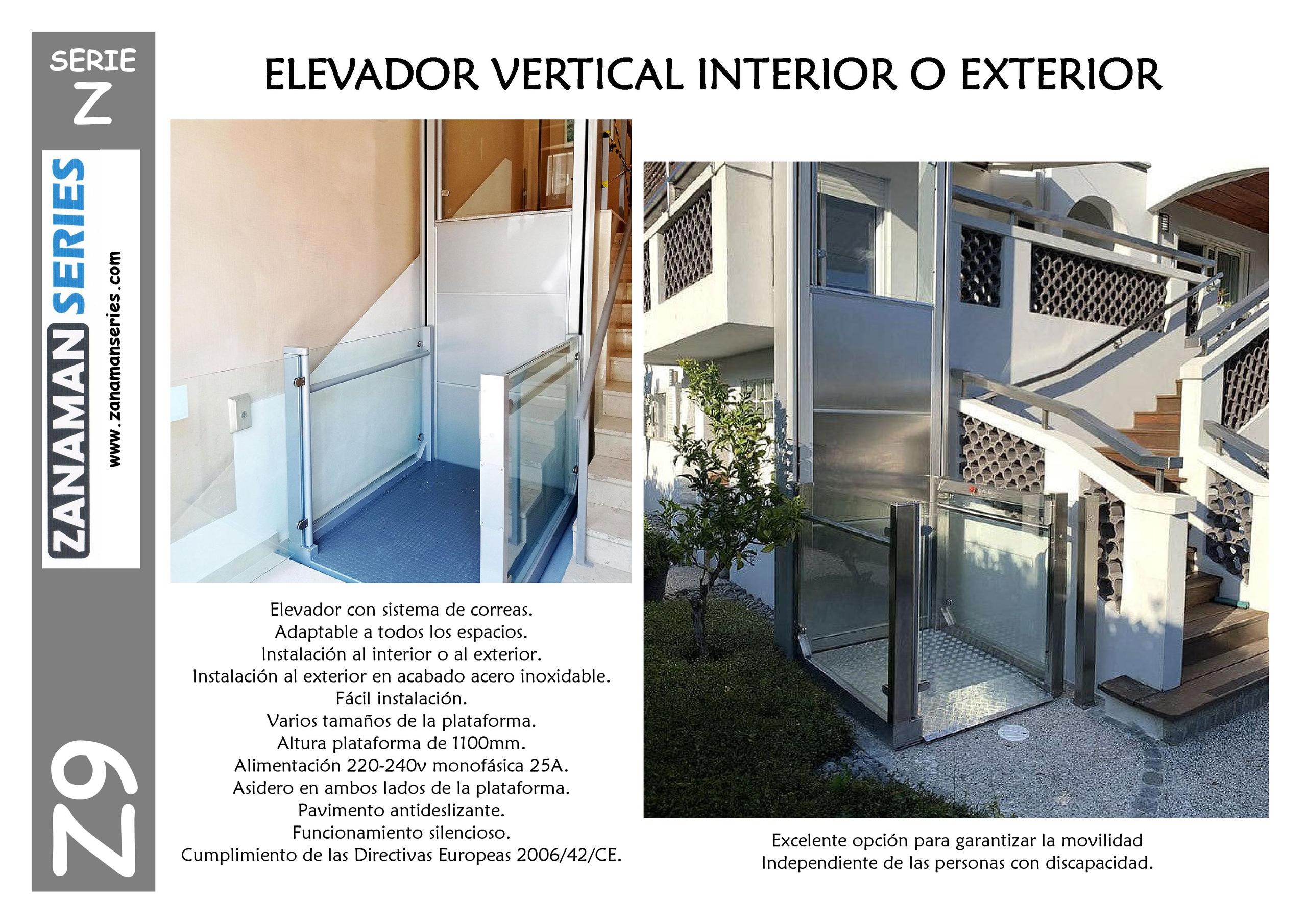 SERIE
Z

ZANAMAN SERIES
www.zanamanseries.com

Z9

ELEVADOR VERTICAL INTERIOR O EXTERIOR

Elevador con sistema de correas.
Adaptable a todos los espacios.
Instalación al interior o al exterior.
Instalación al exterior en acabado acero inoxidable.
Fácil instalación.
Varios tamaños de la plataforma.
Altura plataforma de 1100mm.
Alimentación 220-240v monofásica 25A.
Asidero en ambos lados de la plataforma.
Pavimento antideslizante.
Funcionamiento silencioso.
Cumplimiento de las Directivas Europeas 2006/42/CE.

Excelente opción para garantizar la movilidad
Independiente de las personas con discapacidad.